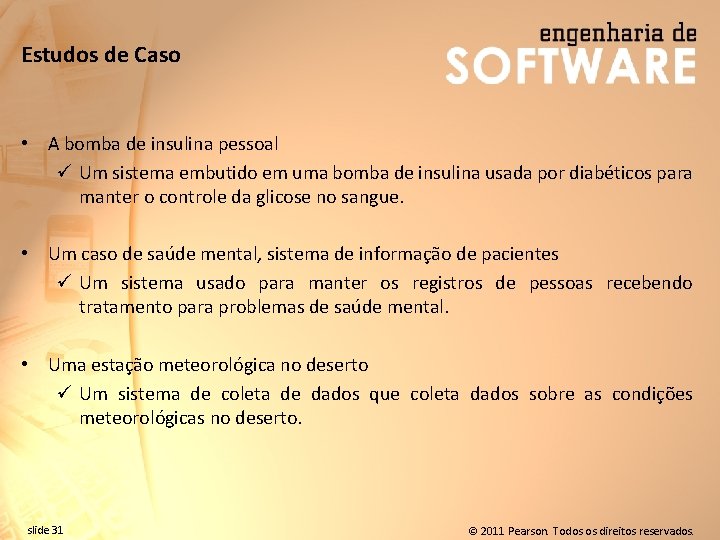 Estudos de Caso

engenharia de
SOFTWARE

• A bomba de insulina pessoal
✓ Um sistema embutido em uma bomba de insulina usada por diabéticos para manter o controle da glicose no sangue.

• Um caso de saúde mental, sistema de informação de pacientes
✓ Um sistema usado para manter os registros de pessoas recebendo tratamento para problemas de saúde mental.

• Uma estação meteorológica no deserto
✓ Um sistema de coleta de dados que coleta dados sobre as condições meteorológicas no deserto.

slide 31

© 2011 Pearson. Todos os direitos reservados.